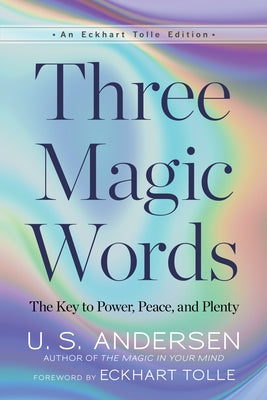 • An Eckhart Tolle Edition •

Three Magic Words

The Key to Power, Peace, and Plenty

U. S. ANDERSEN
AUTHOR OF THE MAGIC IN YOUR MIND

FOREWORD BY ECKHART TOLLE